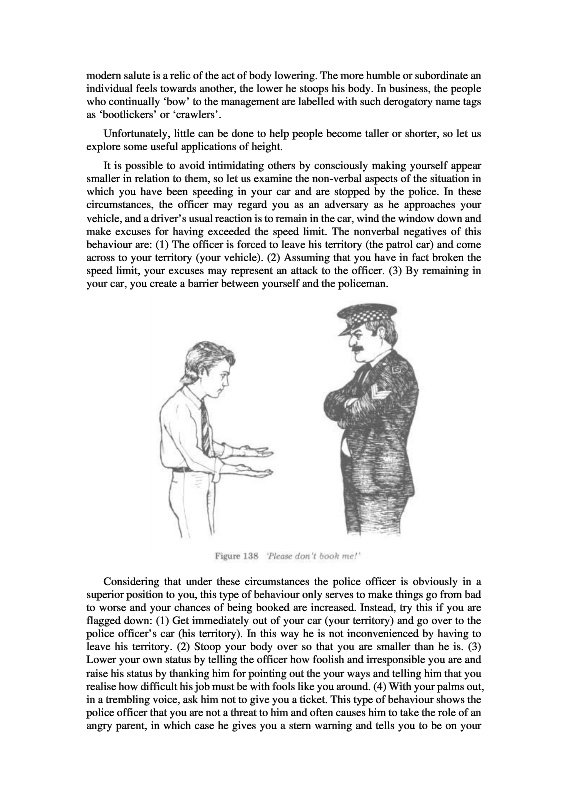 modern salute is a relic of the act of body lowering. The more humble or subordinate an individual feels towards another, the lower he stoops his body. In business, the people who continually 'bow' to the management are labelled with such derogatory name tags as 'bootlickers' or 'crawlers'.

Unfortunately, little can be done to help people become taller or shorter, so let us explore some useful applications of height.

It is possible to avoid intimidating others by consciously making yourself appear smaller in relation to them, so let us examine the non-verbal aspects of the situation in which you have been speeding in your car and are stopped by the police. In these circumstances, the officer may regard you as an adversary as he approaches your vehicle, and a driver's usual reaction is to remain in the car, wind the window down and make excuses for having exceeded the speed limit. The nonverbal negatives of this behaviour are: (1) The officer is forced to leave his territory (the patrol car) and come across to your territory (your vehicle). (2) Assuming that you have in fact broken the speed limit, your excuses may represent an attack to the officer. (3) By remaining in your car, you create a barrier between yourself and the policeman.

Figure 138 'Please don't book me!'

Considering that under these circumstances the police officer is obviously in a superior position to you, this type of behaviour only serves to make things go from bad to worse and your chances of being booked are increased. Instead, try this if you are flagged down: (1) Get immediately out of your car (your territory) and go over to the police officer's car (his territory). In this way he is not inconvenienced by having to leave his territory. (2) Stoop your body over so that you are smaller than he is. (3) Lower your own status by telling the officer how foolish and irresponsible you are and raise his status by thanking him for pointing out the your ways and telling him that you realise how difficult his job must be with fools like you around. (4) With your palms out, in a trembling voice, ask him not to give you a ticket. This type of behaviour shows the police officer that you are not a threat to him and often causes him to take the role of an angry parent, in which case he gives you a stern warning and tells you to be on your